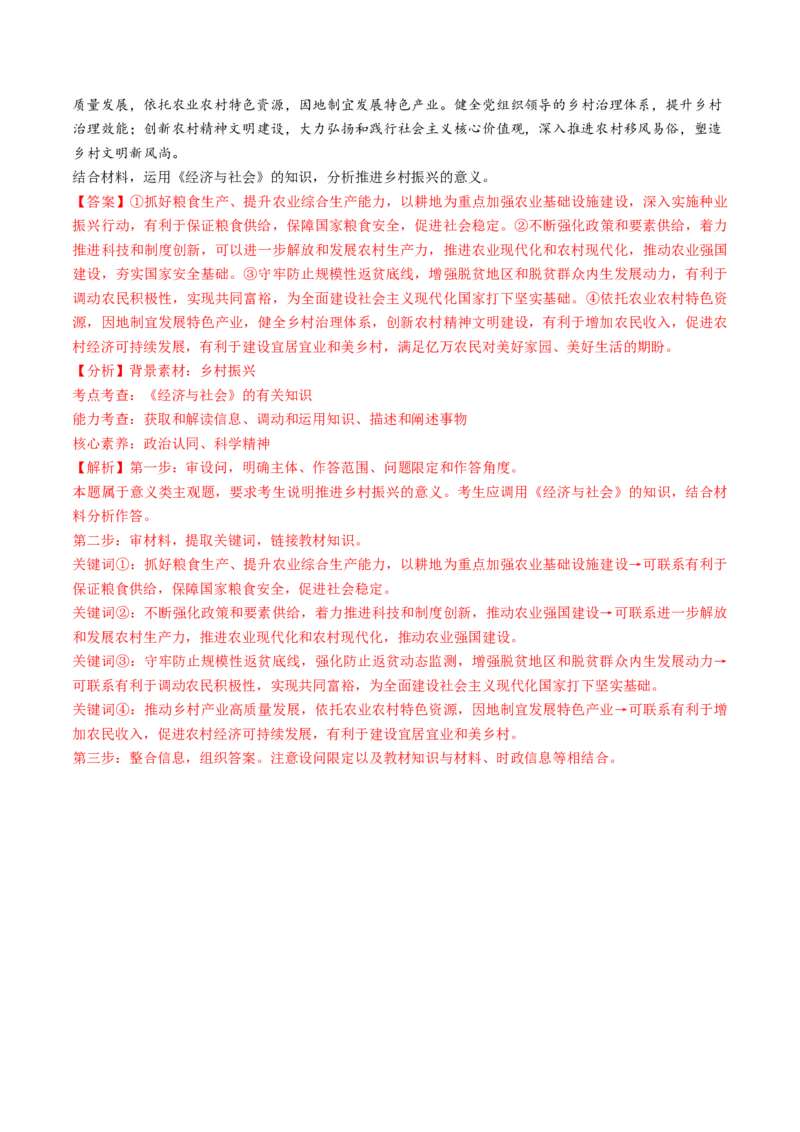 质量发展，依托农业农村特色资源，因地制宜发展特色产业。健全党组织领导的乡村治理体系，提升乡村治理效能；创新农村精神文明建设，大力弘扬和践行社会主义核心价值观，深入推进农村移风易俗，塑造乡村文明新风尚。

结合材料，运用《经济与社会》的知识，分析推进乡村振兴的意义。

【答案】①抓好粮食生产、提升农业综合生产能力，以耕地为重点加强农业基础设施建设，深入实施种业振兴行动，有利于保证粮食供给，保障国家粮食安全，促进社会稳定。②不断强化政策和要素供给，着力推进科技和制度创新，可以进一步解放和发展农村生产力，推进农业现代化和农村现代化，推动农业强国建设，夯实国家安全基础。③守牢防止规模性返贫底线，增强脱贫地区和脱贫群众内生发展动力，有利于调动农民积极性，实现共同富裕，为全面建设社会主义现代化国家打下坚实基础。④依托农业农村特色资源，因地制宜发展特色产业，健全乡村治理体系，创新农村精神文明建设，有利于增加农民收入，促进农村经济可持续发展，有利于建设宜居宜业和美乡村，满足亿万农民对美好家园、美好生活的期盼。

【分析】背景素材：乡村振兴

考点考查：《经济与社会》的有关知识

能力考查：获取和解读信息、调动和运用知识、描述和阐述事物

核心素养：政治认同、科学精神

【解析】第一步：审设问，明确主体、作答范围、问题限定和作答角度。

本题属于意义类主观题，要求考生说明推进乡村振兴的意义。考生应调用《经济与社会》的知识，结合材料分析作答。

第二步：审材料，提取关键词，链接教材知识。

关键词①：抓好粮食生产、提升农业综合生产能力，以耕地为重点加强农业基础设施建设→可联系有利于保证粮食供给，保障国家粮食安全，促进社会稳定。

关键词②：不断强化政策和要素供给，着力推进科技和制度创新，推动农业强国建设→可联系进一步解放和发展农村生产力，推进农业现代化和农村现代化，推动农业强国建设。

关键词③：守牢防止规模性返贫底线，强化防止返贫动态监测，增强脱贫地区和脱贫群众内生发展动力→可联系有利于调动农民积极性，实现共同富裕，为全面建设社会主义现代化国家打下坚实基础。

关键词④：推动乡村产业高质量发展，依托农业农村特色资源，因地制宜发展特色产业→可联系有利于增加农民收入，促进农村经济可持续发展，有利于建设宜居宜业和美乡村。

第三步：整合信息，组织答案。注意设问限定以及教材知识与材料、时政信息等相结合。